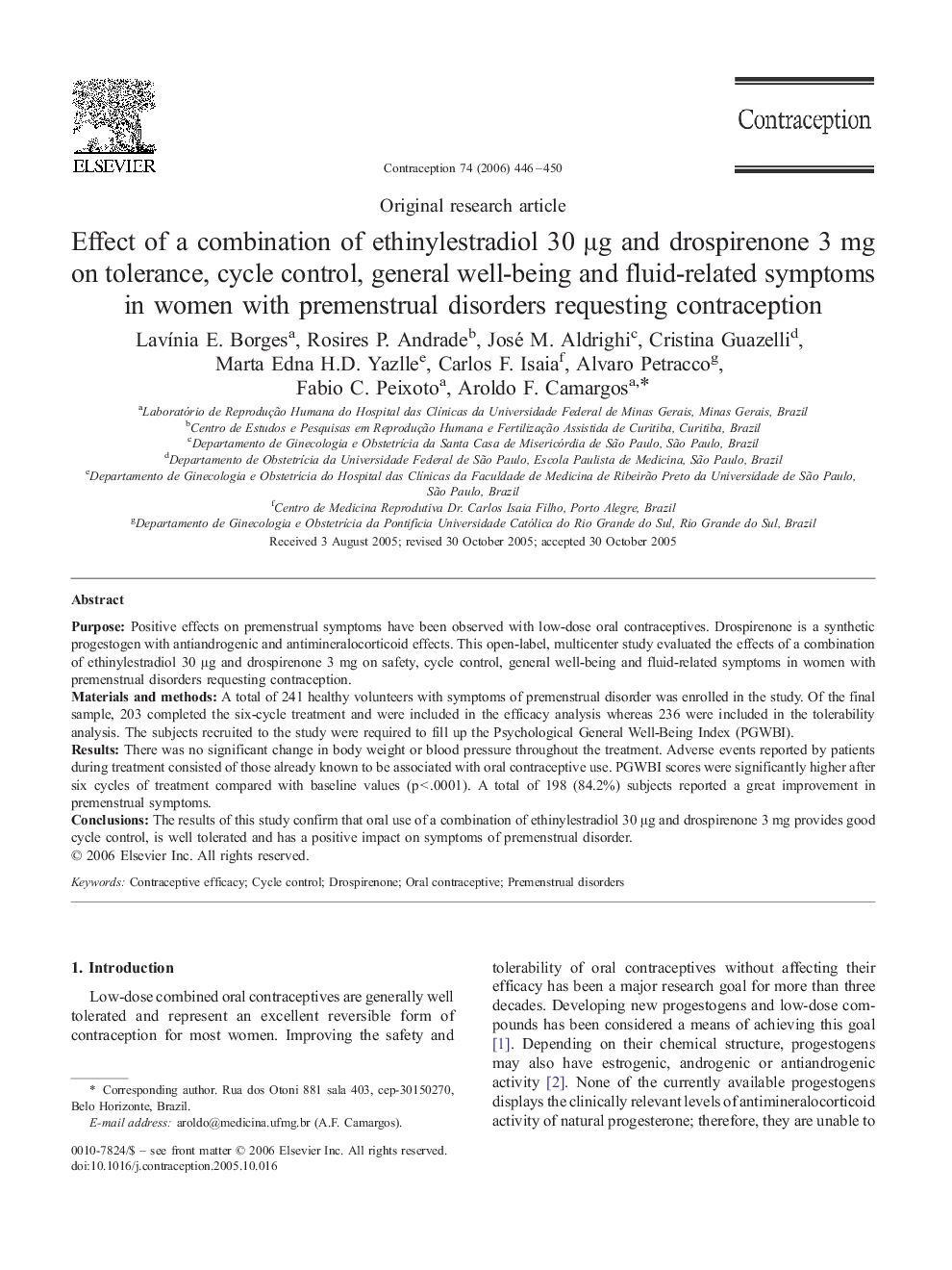 ELSEVIER

Contraception 74 (2006) 446–450

Contraception

Original research article

Effect of a combination of ethinylestradiol 30 μg and drospirenone 3 mg on tolerance, cycle control, general well-being and fluid-related symptoms in women with premenstrual disorders requesting contraception

Lavínia E. Borges$^a$, Rosires P. Andrade$^b$, José M. Aldrighi$^c$, Cristina Guazelli$^d$, Marta Edna H.D. Yazlle$^e$, Carlos F. Isaia$^f$, Alvaro Petracco$^g$, Fabio C. Peixoto$^a$, Aroldo F. Camargos$^{a,*}$

$^a$Laboratório de Reprodução Humana do Hospital das Clínicas da Universidade Federal de Minas Gerais, Minas Gerais, Brazil
$^b$Centro de Estudos e Pesquisas em Reprodução Humana e Fertilização Assistida de Curitiba, Curitiba, Brazil
$^c$Departamento de Ginecologia e Obstetrícia da Santa Casa de Misericórdia de São Paulo, São Paulo, Brazil
$^d$Departamento de Obstetrícia da Universidade Federal de São Paulo, Escola Paulista de Medicina, São Paulo, Brazil
$^e$Departamento de Ginecologia e Obstetrícia do Hospital das Clínicas da Faculdade de Medicina de Ribeirão Preto da Universidade de São Paulo, São Paulo, Brazil
$^f$Centro de Medicina Reprodutiva Dr. Carlos Isaia Filho, Porto Alegre, Brazil
$^g$Departamento de Ginecologia e Obstetrícia da Pontifícia Universidade Católica do Rio Grande do Sul, Rio Grande do Sul, Brazil

Received 3 August 2005; revised 30 October 2005; accepted 30 October 2005

Abstract

Purpose: Positive effects on premenstrual symptoms have been observed with low-dose oral contraceptives. Drospirenone is a synthetic progestogen with antiandrogenic and antimineralocorticoid effects. This open-label, multicenter study evaluated the effects of a combination of ethinylestradiol 30 μg and drospirenone 3 mg on safety, cycle control, general well-being and fluid-related symptoms in women with premenstrual disorders requesting contraception.
Materials and methods: A total of 241 healthy volunteers with symptoms of premenstrual disorder was enrolled in the study. Of the final sample, 203 completed the six-cycle treatment and were included in the efficacy analysis whereas 236 were included in the tolerability analysis. The subjects recruited to the study were required to fill up the Psychological General Well-Being Index (PGWBI).
Results: There was no significant change in body weight or blood pressure throughout the treatment. Adverse events reported by patients during treatment consisted of those already known to be associated with oral contraceptive use. PGWBI scores were significantly higher after six cycles of treatment compared with baseline values (p<.0001). A total of 198 (84.2%) subjects reported a great improvement in premenstrual symptoms.
Conclusions: The results of this study confirm that oral use of a combination of ethinylestradiol 30 μg and drospirenone 3 mg provides good cycle control, is well tolerated and has a positive impact on symptoms of premenstrual disorder.
© 2006 Elsevier Inc. All rights reserved.

Keywords: Contraceptive efficacy; Cycle control; Drospirenone; Oral contraceptive; Premenstrual disorders

1. Introduction

Low-dose combined oral contraceptives are generally well tolerated and represent an excellent reversible form of contraception for most women. Improving the safety and

* Corresponding author. Rua dos Otoni 881 sala 403, cep-30150270, Belo Horizonte, Brazil.
E-mail address: aroldo@medicina.ufmg.br (A.F. Camargos).

0010-7824/$ – see front matter © 2006 Elsevier Inc. All rights reserved.
doi:10.1016/j.contraception.2005.10.016

tolerability of oral contraceptives without affecting their efficacy has been a major research goal for more than three decades. Developing new progestogens and low-dose compounds has been considered a means of achieving this goal [1]. Depending on their chemical structure, progestogens may also have estrogenic, androgenic or antiandrogenic activity [2]. None of the currently available progestogens displays the clinically relevant levels of antimineralocorticoid activity of natural progesterone; therefore, they are unable to